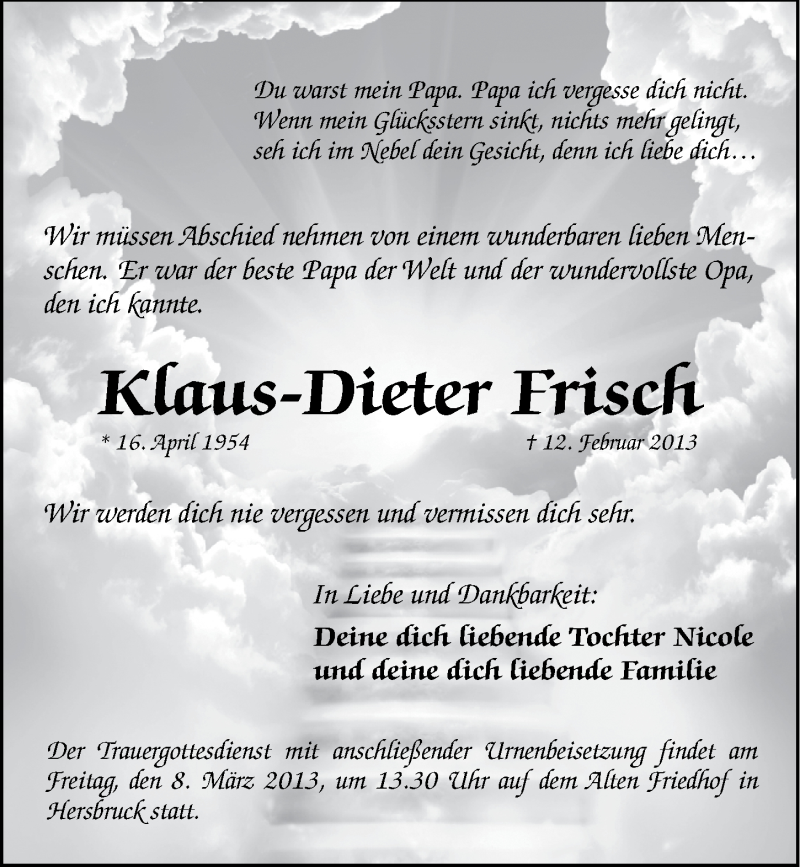 Du warst mein Papa. Papa ich vergesse dich nicht.
Wenn mein Glücksstern sinkt, nichts mehr gelingt,
seh ich im Nebel dein Gesicht, denn ich liebe dich…

Wir müssen Abschied nehmen von einem wunderbaren lieben Menschen. Er war der beste Papa der Welt und der wundervollste Opa, den ich kannte.

Klaus-Dieter Frisch

* 16. April 1954 † 12. Februar 2013

Wir werden dich nie vergessen und vermissen dich sehr.

In Liebe und Dankbarkeit:

Deine dich liebende Tochter Nicole
und deine dich liebende Familie

Der Trauergottesdienst mit anschließender Urnenbeisetzung findet am Freitag, den 8. März 2013, um 13.30 Uhr auf dem Alten Friedhof in Hersbruck statt.